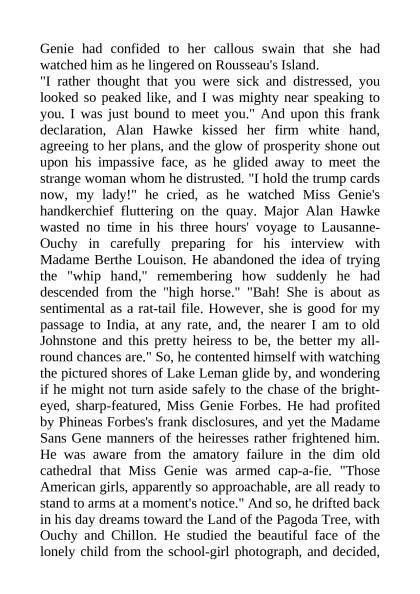 Genie had confided to her callous swain that she had watched him as he lingered on Rousseau's Island.
"I rather thought that you were sick and distressed, you looked so peaked like, and I was mighty near speaking to you. I was just bound to meet you." And upon this frank declaration, Alan Hawke kissed her firm white hand, agreeing to her plans, and the glow of prosperity shone out upon his impassive face, as he glided away to meet the strange woman whom he distrusted. "I hold the trump cards now, my lady!" he cried, as he watched Miss Genie's handkerchief fluttering on the quay. Major Alan Hawke wasted no time in his three hours' voyage to Lausanne-Ouchy in carefully preparing for his interview with Madame Berthe Louison. He abandoned the idea of trying the "whip hand," remembering how suddenly he had descended from the "high horse." "Bah! She is about as sentimental as a rat-tail file. However, she is good for my passage to India, at any rate, and, the nearer I am to old Johnstone and this pretty heiress to be, the better my all-round chances are." So, he contented himself with watching the pictured shores of Lake Leman glide by, and wondering if he might not turn aside safely to the chase of the bright-eyed, sharp-featured, Miss Genie Forbes. He had profited by Phineas Forbes's frank disclosures, and yet the Madame Sans Gene manners of the heiresses rather frightened him. He was aware from the amatory failure in the dim old cathedral that Miss Genie was armed cap-a-fie. "Those American girls, apparently so approachable, are all ready to stand to arms at a moment's notice." And so, he drifted back in his day dreams toward the Land of the Pagoda Tree, with Ouchy and Chillon. He studied the beautiful face of the lonely child from the school-girl photograph, and decided,